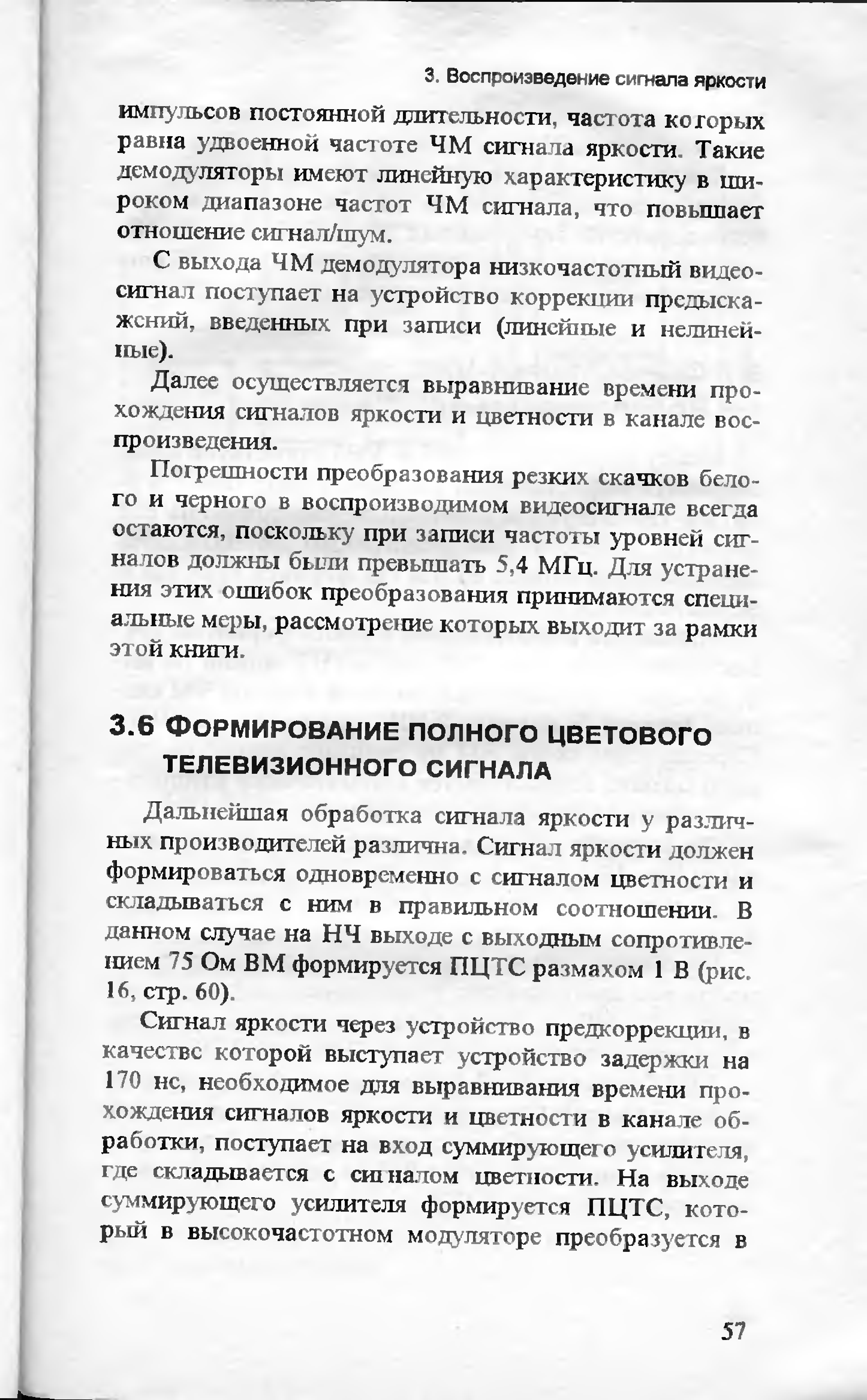 3. Воспроизведение сигнала яркости

импульсов постоянной длительности, частота которых равна удвоенной частоте ЧМ сигнала яркости. Такие демодуляторы имеют линейную характеристику в широком диапазоне частот ЧМ сигнала, что повышает отношение сигнал/шум.

С выхода ЧМ демодулятора низкочастотный видеосигнал поступает на устройство коррекции предыскажений, введенных при записи (линейные и нелинейные).

Далее осуществляется выравнивание времени прохождения сигналов яркости и цветности в канале воспроизведения.

Погрешности преобразования резких скачков белого и черного в воспроизводимом видеосигнале всегда остаются, поскольку при записи частоты уровней сигналов должны были превышать 5,4 МГц. Для устранения этих ошибок преобразования принимаются специальные меры, рассмотрение которых выходит за рамки этой книги.

3.6 ФОРМИРОВАНИЕ ПОЛНОГО ЦВЕТОВОГО ТЕЛЕВИЗИОННОГО СИГНАЛА

Дальнейшая обработка сигнала яркости у различных производителей различна. Сигнал яркости должен формироваться одновременно с сигналом цветности и складываться с ним в правильном соотношении. В данном случае на НЧ выходе с выходным сопротивлением 75 Ом ВМ формируется ПЦТС размахом 1 В (рис. 16, стр. 60).

Сигнал яркости через устройство предкоррекции, в качестве которой выступает устройство задержки на 170 нс, необходимое для выравнивания времени прохождения сигналов яркости и цветности в канале обработки, поступает на вход суммирующего усилителя, где складывается с сигналом цветности. На выходе суммирующего усилителя формируется ПЦТС, который в высокочастотном модуляторе преобразуется в

57